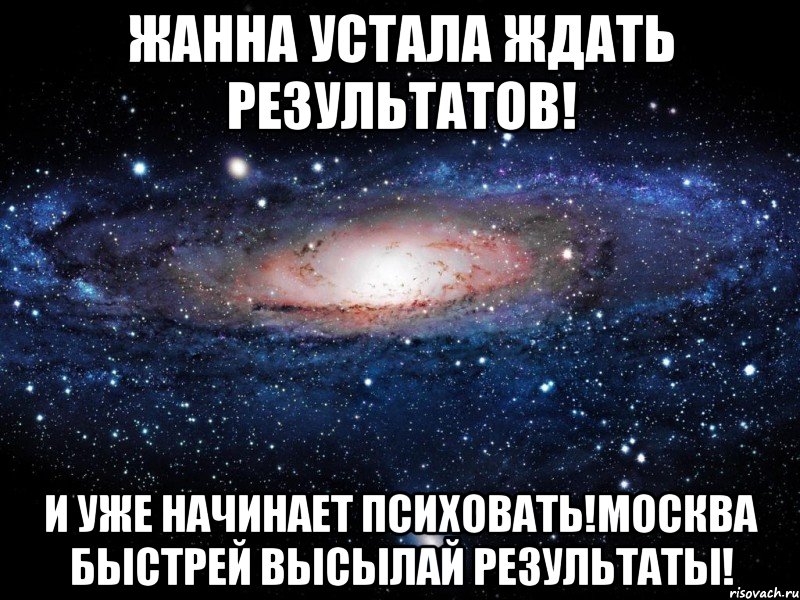 ЖАННА УСТАЛА ЖДАТЬ РЕЗУЛЬТАТОВ!

И УЖЕ НАЧИНАЕТ ПСИХОВАТЬ!МОСКВА БЫСТРЕЙ ВЫСЫЛАЙ РЕЗУЛЬТАТЫ!

risovach.ru